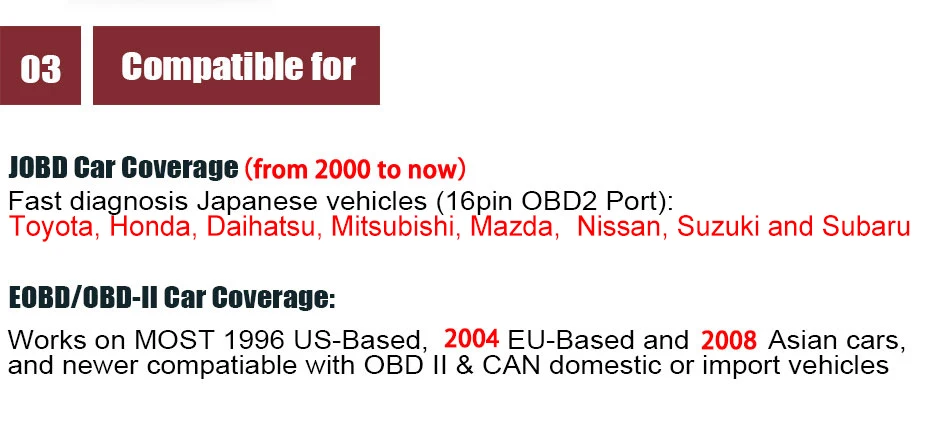 03

Compatible for

JOBD Car Coverage (from 2000 to now)
Fast diagnosis Japanese vehicles (16pin OBD2 Port):
Toyota, Honda, Daihatsu, Mitsubishi, Mazda, Nissan, Suzuki and Subaru

EOBD/OBD-II Car Coverage:
Works on MOST 1996 US-Based, 2004 EU-Based and 2008 Asian cars, and newer compatiable with OBD II & CAN domestic or import vehicles